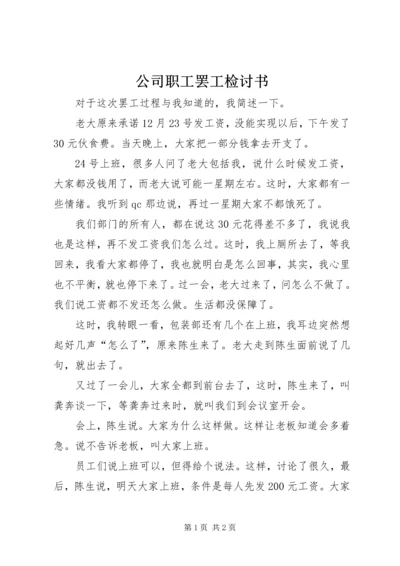 公司职工罢工检讨书

对于这次罢工过程与我知道的，我简述一下。

老大原来承诺12月23号发工资，没能实现以后，下午发了30元伙食费。当天晚上，大家把一部分钱拿去开支了。

24号上班，很多人问了老大包括我，说什么时候发工资，大家都没钱用了，而老大说可能一星期左右。这时，大家都有一些情绪。我听到qc那边说，再过一星期大家不都饿死了。

我们部门的所有人，都在说这30元花得差不多了，我说我也是这样，再不发工资我们怎么过。这时，我上厕所去了，等我回来，我看大家都停了，我也就明白是怎么回事，其实，我心里也不平衡，就也停下来了。过一会，老大过来了，问怎么不做了。我们说工资都不发还怎么做。生活都没保障了。

这时，我转眼一看，包装部还有几个在上班，我耳边突然想起好几声“怎么了”，原来陈生来了。老大走到陈生面前说了几句，就出去了。

又过了一会儿，大家全都到前台去了，这时，陈生来了，叫龚奔谈一下，等龚奔过来时，就叫我们到会议室开会。

会上，陈生说。大家为什么这样做。这样让老板知道会多着急。说不告诉老板，叫大家上班。

员工们说上班可以，但得给个说法。这样，讨论了很久，最后，陈生说，明天大家上班，条件是每人先发200元工资。大家

第1页 共2页